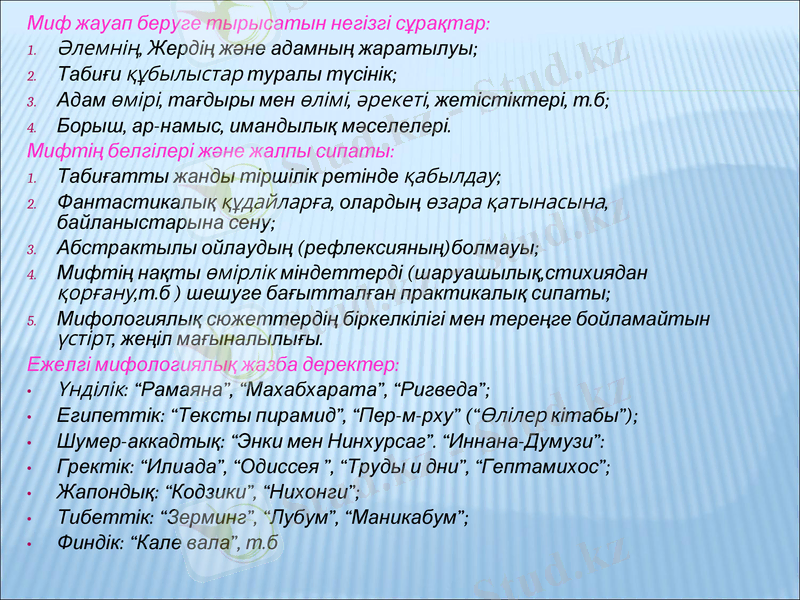 Миф жауап беруге тырысатын негізгі сұрақтар:

1. Әлемнің, Жердің және адамның жаратылуы;
2. Табиғи құбылыстар туралы түсінік;
3. Адам өмірі, тағдыры мен өлімі, әрекеті, жетістіктері, т.б;
4. Борыш, ар-намыс, имандылық мәселелері.

Мифтің белгілері және жалпы сипаты:

1. Табиғатты жанды тіршілік ретінде қабылдау;
2. Фантастикалық құдайларға, олардың өзара қатынасына, байланыстарына сену;
3. Абстрактылы ойлаудың (рефлексияның)болмауы;
4. Мифтің нақты өмірлік міндеттерді (шаруашылық,стихиядан қорғану,т.б ) шешуге бағытталған практикалық сипаты;
5. Мифологиялық сюжеттердің біркелкілігі мен тереңге бойламайтын үстірт, жеңіл мағыналылығы.

Ежелгі мифологиялық жазба деректер:

• Үнділік: “Рамаяна”, “Махабхарата”, “Ригведа”;
• Египеттік: “Тексты пирамид”, “Пер-м-рху” (“Өлілер кітабы”);
• Шумер-аккадтық: “Энки мен Нинхурсаг”. “Иннана-Думузи”:
• Гректік: “Илиада”, “Одиссея ”, “Труды и дни”, “Гептамихос”;
• Жапондық: “Кодзики”, “Нихонги”;
• Тибеттік: “Зерминг”, “Лубум”, “Маникабум”;
• Финдік: “Кале вала”, т.б

Stud.kz